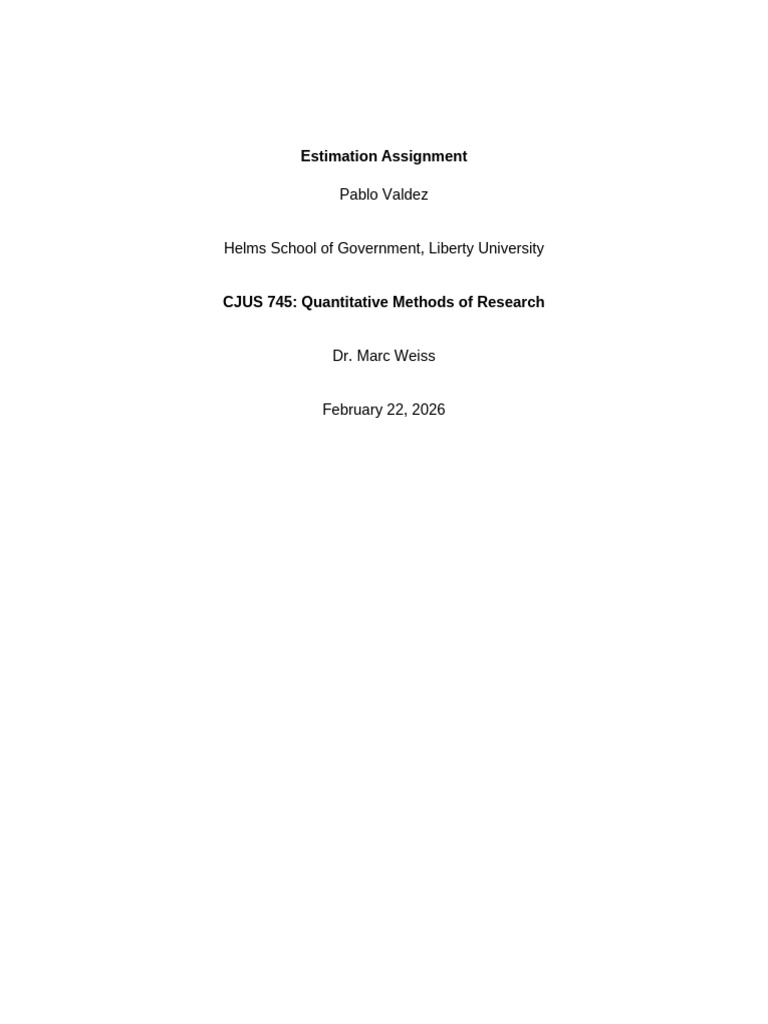 Estimation Assignment

Pablo Valdez

Helms School of Government, Liberty University

CJUS 745: Quantitative Methods of Research

Dr. Marc Weiss

February 22, 2026